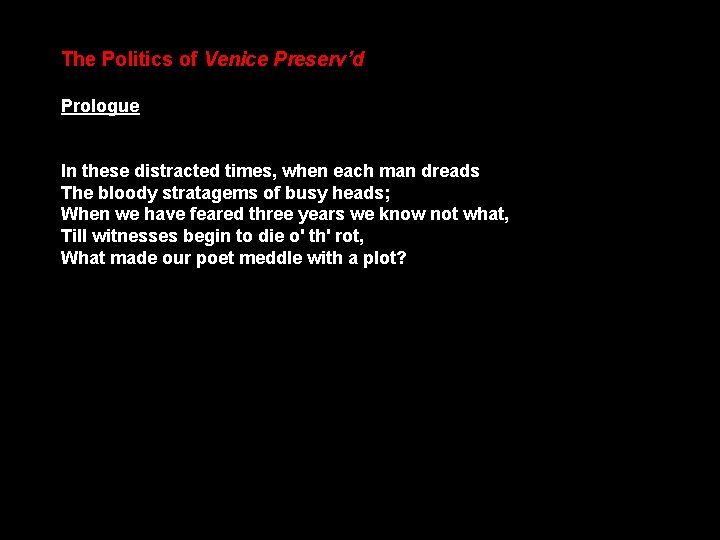 The Politics of Venice Preserv'd

Prologue

In these distracted times, when each man dreads
The bloody stratagems of busy heads;
When we have feared three years we know not what,
Till witnesses begin to die o' th' rot,
What made our poet meddle with a plot?